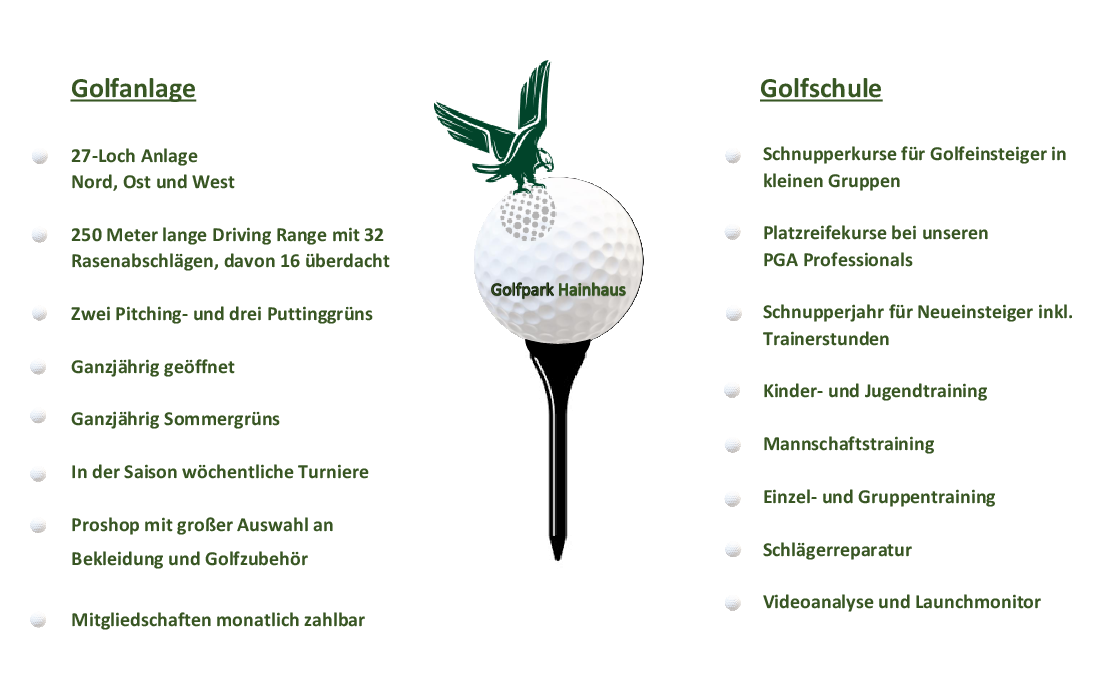 Golfanlage

27-Loch Anlage
Nord, Ost und West

250 Meter lange Driving Range mit 32 Rasenabschlägen, davon 16 überdacht

Zwei Pitching- und drei Puttinggrüns

Ganzjährig geöffnet

Ganzjährig Sommergrüns

In der Saison wöchentliche Turniere

Proshop mit großer Auswahl an Bekleidung und Golfzubehör

Mitgliedschaften monatlich zahlbar

Golfpark Hainhaus

Golfschule

Schnupperkurse für Golfeinsteiger in kleinen Gruppen

Platzreifekurse bei unseren PGA Professionals

Schnupperjahr für Neueinsteiger inkl. Trainerstunden

Kinder- und Jugendtraining

Mannschaftstraining

Einzel- und Gruppentraining

Schlägerreparatur

Videoanalyse und Launchmonitor